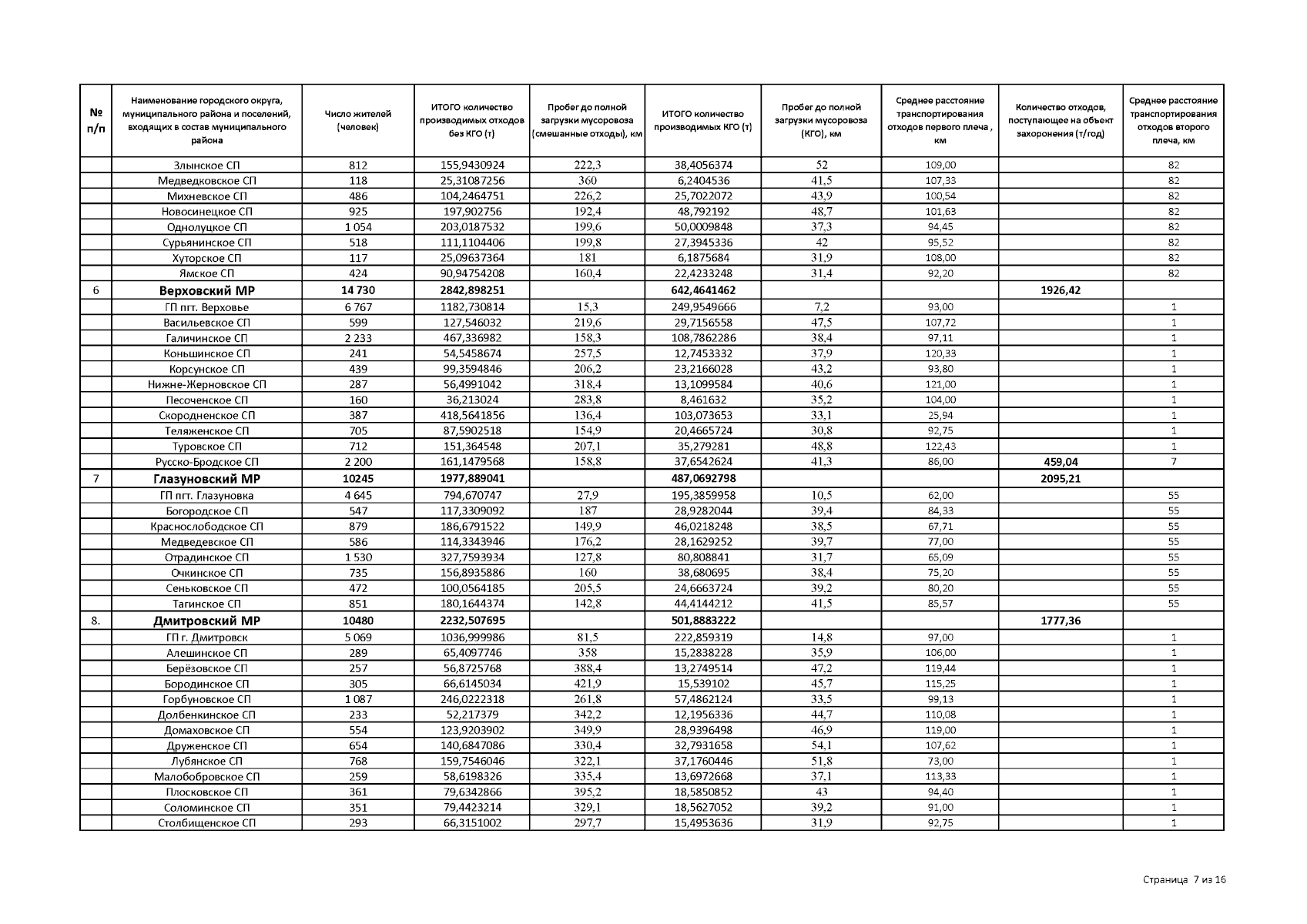 | № п/п | Наименование городского округа, муниципального района и поселений, входящих в состав муниципального района | Число жителей (человек) | ИТОГО количество производимых отходов без КГО (т) | Пробег до полной загрузки мусоровоза (смешанные отходы), км | ИТОГО количество производимых КГО (т) | Пробег до полной загрузки мусоровоза (КГО), км | Среднее расстояние транспортирования отходов первого плеча , км | Количество отходов, поступающее на объект захоронения (т/год) | Среднее расстояние транспортирования отходов второго плеча, км |
|---|---|---|---|---|---|---|---|---|---|
| | Злынское СП | 812 | 155,9430924 | 222,3 | 38,4056374 | 52 | 109,00 | | 82 |
| | Медведковское СП | 118 | 25,31087256 | 360 | 6,2404536 | 41,5 | 107,33 | | 82 |
| | Михневское СП | 486 | 104,2464751 | 226,2 | 25,7022072 | 43,9 | 100,54 | | 82 |
| | Новосинецкое СП | 925 | 197,902756 | 192,4 | 48,792192 | 48,7 | 101,63 | | 82 |
| | Однолуцкое СП | 1 054 | 203,0187532 | 199,6 | 50,0009848 | 37,3 | 94,45 | | 82 |
| | Сурьянинское СП | 518 | 111,1104406 | 199,8 | 27,3945336 | 42 | 95,52 | | 82 |
| | Хуторское СП | 117 | 25,09637364 | 181 | 6,1875684 | 31,9 | 108,00 | | 82 |
| | Ямское СП | 424 | 90,94754208 | 160,4 | 22,4233248 | 31,4 | 92,20 | | 82 |
| 6 | Верховский МР | 14 730 | 2842,898251 | | 642,4641462 | | | 1926,42 | |
| | ГП пгт. Верховье | 6 767 | 1182,730814 | 15,3 | 249,9549666 | 7,2 | 93,00 | | 1 |
| | Васильевское СП | 599 | 127,546032 | 219,6 | 29,7156558 | 47,5 | 107,72 | | 1 |
| | Галичинское СП | 2 233 | 467,336982 | 158,3 | 108,7862286 | 38,4 | 97,11 | | 1 |
| | Коньшинское СП | 241 | 54,5458674 | 257,5 | 12,7453332 | 37,9 | 120,33 | | 1 |
| | Корсунское СП | 439 | 99,3594846 | 206,2 | 23,2166028 | 43,2 | 93,80 | | 1 |
| | Нижне-Жерновское СП | 287 | 56,4991042 | 318,4 | 13,1099584 | 40,6 | 121,00 | | 1 |
| | Песоченское СП | 160 | 36,213024 | 283,8 | 8,461632 | 35,2 | 104,00 | | 1 |
| | Скородненское СП | 387 | 418,5641856 | 136,4 | 103,073653 | 33,1 | 25,94 | | 1 |
| | Теляженское СП | 705 | 87,5902518 | 154,9 | 20,4665724 | 30,8 | 92,75 | | 1 |
| | Туровское СП | 712 | 151,364548 | 207,1 | 35,279281 | 48,8 | 122,43 | | 1 |
| | Русско-Бродское СП | 2 200 | 161,1479568 | 158,8 | 37,6542624 | 41,3 | 86,00 | 459,04 | 7 |
| 7 | Глазуновский МР | 10245 | 1977,889041 | | 487,0692798 | | | 2095,21 | |
| | ГП пгт. Глазуновка | 4 645 | 794,670747 | 27,9 | 195,3859958 | 10,5 | 62,00 | | 55 |
| | Богородское СП | 547 | 117,3309092 | 187 | 28,9282044 | 39,4 | 84,33 | | 55 |
| | Краснослободское СП | 879 | 186,6791522 | 149,9 | 46,0218248 | 38,5 | 67,71 | | 55 |
| | Медведевское СП | 586 | 114,3343946 | 176,2 | 28,1629252 | 39,7 | 77,00 | | 55 |
| | Отрадинское СП | 1 530 | 327,7593934 | 127,8 | 80,808841 | 31,7 | 65,09 | | 55 |
| | Очкинское СП | 735 | 156,8935886 | 160 | 38,680695 | 38,4 | 75,20 | | 55 |
| | Сеньковское СП | 472 | 100,0564185 | 205,5 | 24,6663724 | 39,2 | 80,20 | | 55 |
| | Тагинское СП | 851 | 180,1644374 | 142,8 | 44,4144212 | 41,5 | 85,57 | | 55 |
| 8. | Дмитровский МР | 10480 | 2232,507695 | | 501,8883222 | | | 1777,36 | |
| | ГП г. Дмитровск | 5 069 | 1036,999986 | 81,5 | 222,859319 | 14,8 | 97,00 | | 1 |
| | Алешинское СП | 289 | 65,4097746 | 358 | 15,2838228 | 35,9 | 106,00 | | 1 |
| | Берёзовское СП | 257 | 56,8725768 | 388,4 | 13,2749514 | 47,2 | 119,44 | | 1 |
| | Бородинское СП | 305 | 66,6145034 | 421,9 | 15,539102 | 45,7 | 115,25 | | 1 |
| | Горбуновское СП | 1 087 | 246,0222318 | 261,8 | 57,4862124 | 33,5 | 99,13 | | 1 |
| | Долбенкинское СП | 233 | 52,217379 | 342,2 | 12,1956336 | 44,7 | 110,08 | | 1 |
| | Домаховское СП | 554 | 123,9203902 | 349,9 | 28,9396498 | 46,9 | 119,00 | | 1 |
| | Друженское СП | 654 | 140,6847086 | 330,4 | 32,7931658 | 54,1 | 107,62 | | 1 |
| | Лубянское СП | 768 | 159,7546046 | 322,1 | 37,1760446 | 51,8 | 73,00 | | 1 |
| | Малобобровское СП | 259 | 58,6198326 | 335,4 | 13,6972668 | 37,1 | 113,33 | | 1 |
| | Плосковское СП | 361 | 79,6342866 | 395,2 | 18,5850852 | 43 | 94,40 | | 1 |
| | Соломинское СП | 351 | 79,4423214 | 329,1 | 18,5627052 | 39,2 | 91,00 | | 1 |
| | Столбищенское СП | 293 | 66,3151002 | 297,7 | 15,4953636 | 31,9 | 92,75 | | 1 |

Страница 7 из 16